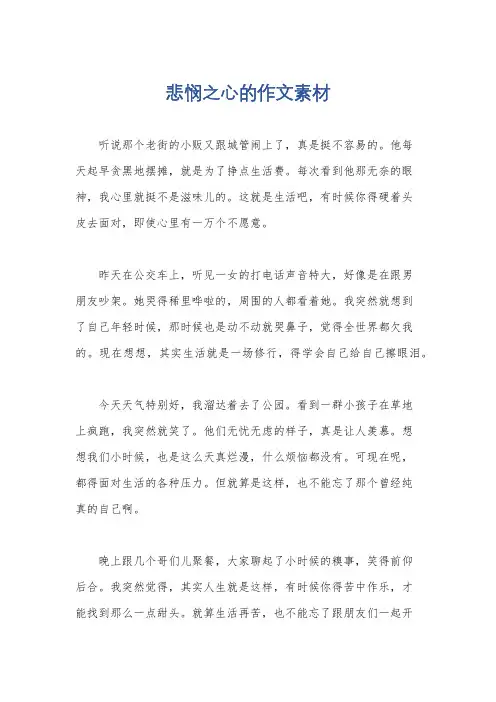 悲悯之心的作文素材

听说那个老街的小贩又跟城管闹上了，真是挺不容易的。他每天起早贪黑地摆摊，就是为了挣点生活费。每次看到他那无奈的眼神，我心里就挺不是滋味儿的。这就是生活吧，有时候你得硬着头皮去面对，即使心里有一万个不愿意。

昨天在公交车上，听见一女的打电话声音特大，好像是在跟男朋友吵架。她哭得稀里哗啦的，周围的人都看着她。我突然就想到了自己年轻时候，那时候也是动不动就哭鼻子，觉得全世界都欠我的。现在想想，其实生活就是一场修行，得学会自己给自己擦眼泪。

今天天气特别好，我溜达着去了公园。看到一群小孩子在草地上疯跑，我突然就笑了。他们无忧无虑的样子，真是让人羡慕。想想我们小时候，也是这么天真烂漫，什么烦恼都没有。可现在呢，都得面对生活的各种压力。但就算是这样，也不能忘了那个曾经纯真的自己啊。

晚上跟几个哥们儿聚餐，大家聊起了小时候的糗事，笑得前仰后合。我突然觉得，其实人生就是这样，有时候你得苦中作乐，才能找到那么一点甜头。就算生活再苦，也不能忘了跟朋友们一起开